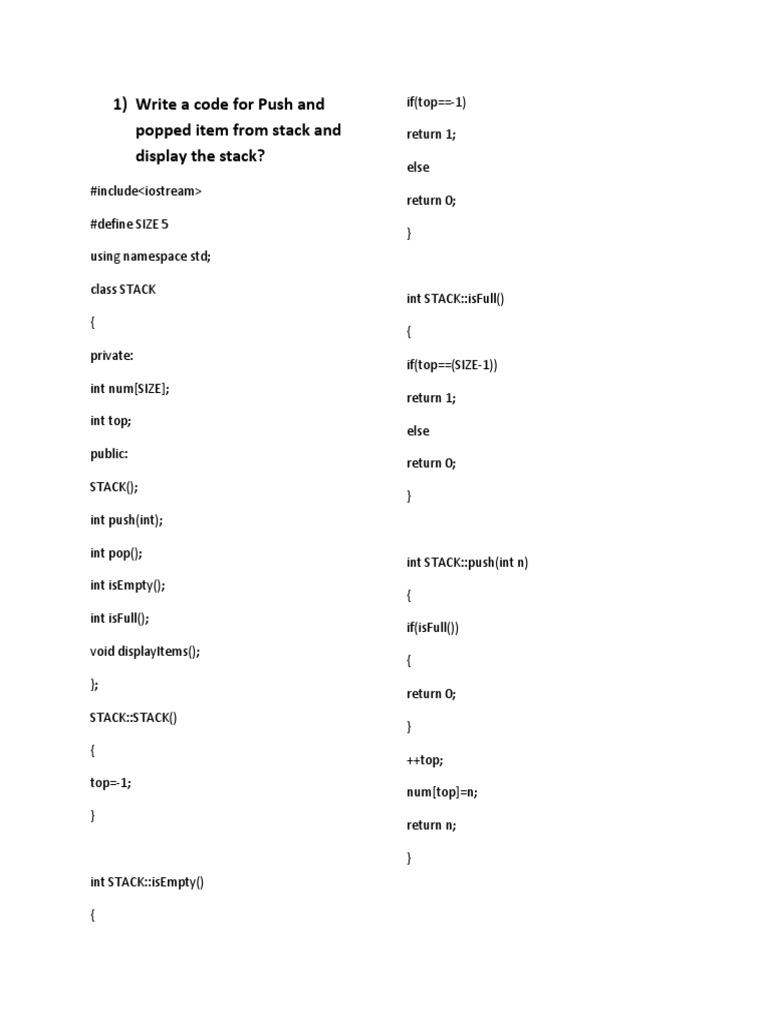 1) Write a code for Push and popped item from stack and display the stack?

#include<iostream>

#define SIZE 5

using namespace std;

class STACK

{

private:

int num[SIZE];

int top;

public:

STACK();

int push(int);

int pop();

int isEmpty();

int isFull();

void displayItems();

};

STACK::STACK()

{

top=-1;

}

int STACK::isEmpty()

{

if(top==-1)

return 1;

else

return 0;

}

int STACK::isFull()

{

if(top==(SIZE-1))

return 1;

else

return 0;

}

int STACK::push(int n)

{

if(isFull())

{

return 0;

}

++top;

num[top]=n;

return n;

}